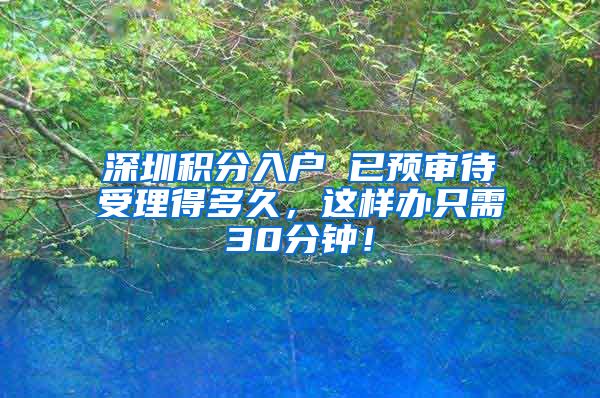 深圳积分入户 已预审待受理得多久，这样办只需30分钟！